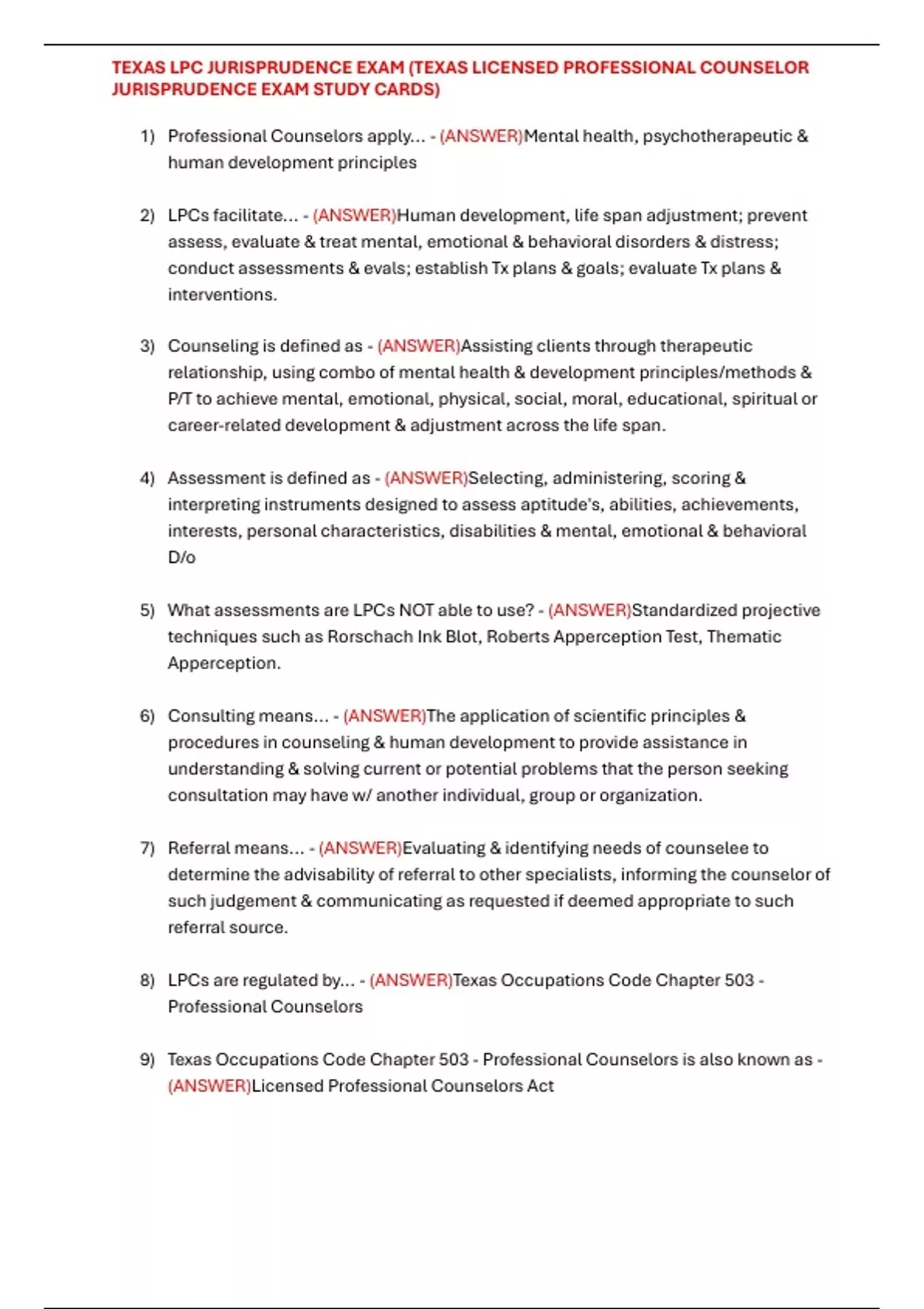 TEXAS LPC JURISPRUDENCE EXAM (TEXAS LICENSED PROFESSIONAL COUNSELOR JURISPRUDENCE EXAM STUDY CARDS)

1) Professional Counselors apply... - (ANSWER)Mental health, psychotherapeutic & human development principles

2) LPCs facilitate... - (ANSWER)Human development, life span adjustment; prevent assess, evaluate & treat mental, emotional & behavioral disorders & distress; conduct assessments & evals; establish Tx plans & goals; evaluate Tx plans & interventions.

3) Counseling is defined as - (ANSWER)Assisting clients through therapeutic relationship, using combo of mental health & development principles/methods & P/T to achieve mental, emotional, physical, social, moral, educational, spiritual or career-related development & adjustment across the life span.

4) Assessment is defined as - (ANSWER)Selecting, administering, scoring & interpreting instruments designed to assess aptitude's, abilities, achievements, interests, personal characteristics, disabilities & mental, emotional & behavioral D/o

5) What assessments are LPCs NOT able to use? - (ANSWER)Standardized projective techniques such as Rorschach Ink Blot, Roberts Apperception Test, Thematic Apperception.

6) Consulting means... - (ANSWER)The application of scientific principles & procedures in counseling & human development to provide assistance in understanding & solving current or potential problems that the person seeking consultation may have w/ another individual, group or organization.

7) Referral means... - (ANSWER)Evaluating & identifying needs of counselee to determine the advisability of referral to other specialists, informing the counselor of such judgement & communicating as requested if deemed appropriate to such referral source.

8) LPCs are regulated by... - (ANSWER)Texas Occupations Code Chapter 503 - Professional Counselors

9) Texas Occupations Code Chapter 503 - Professional Counselors is also known as - (ANSWER)Licensed Professional Counselors Act